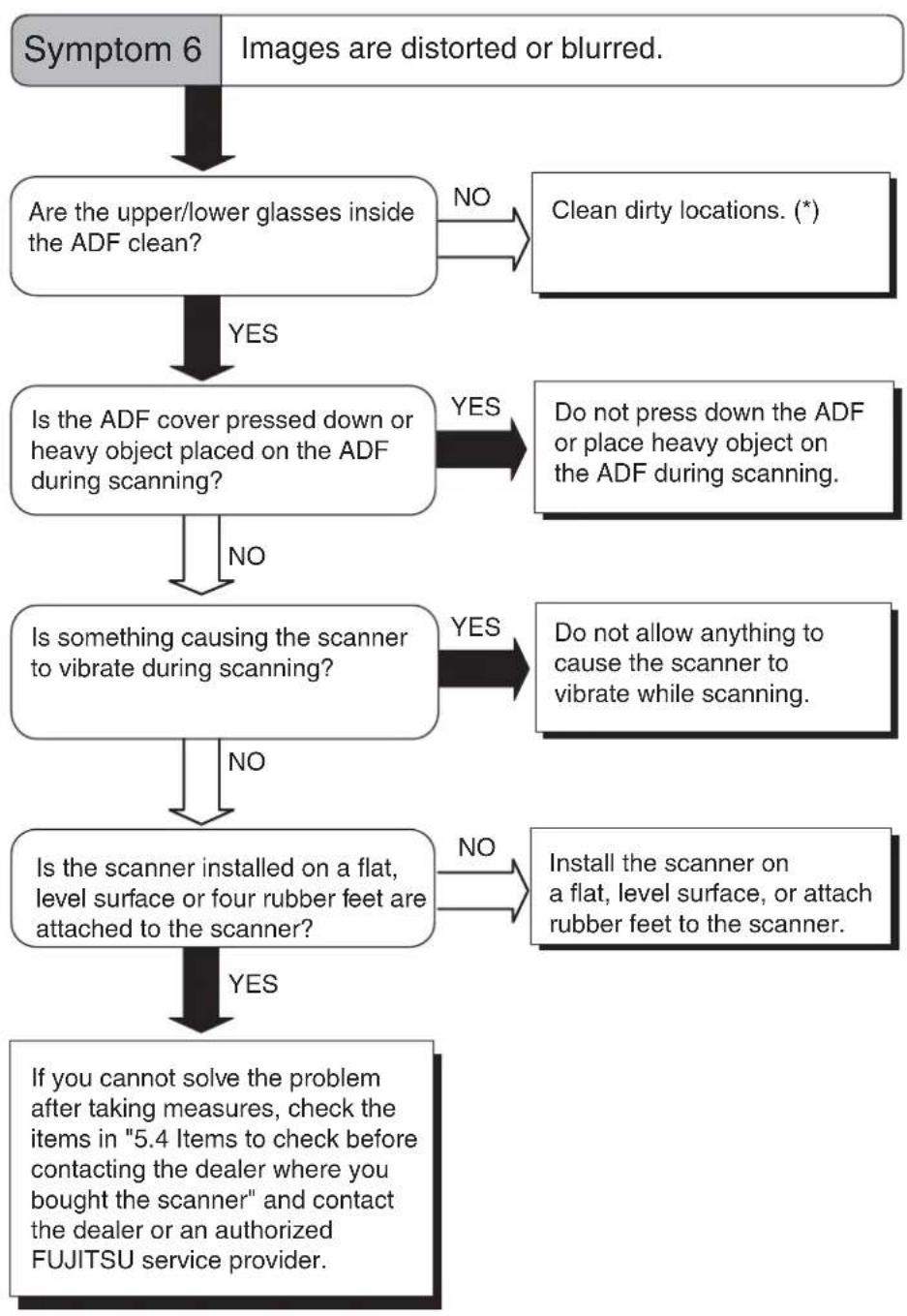 Symptom 6 Images are distorted or blurred.

Are the upper/lower glasses inside the ADF clean?

NO

Clean dirty locations. (*)

YES

Is the ADF cover pressed down or heavy object placed on the ADF during scanning?

YES

Do not press down the ADF or place heavy object on the ADF during scanning.

NO

Is something causing the scanner to vibrate during scanning?

YES

Do not allow anything to cause the scanner to vibrate while scanning.

NO

Is the scanner installed on a flat, level surface or four rubber feet are attached to the scanner?

NO

Install the scanner on a flat, level surface, or attach rubber feet to the scanner.

YES

If you cannot solve the problem after taking measures, check the items in "5.4 Items to check before contacting the dealer where you bought the scanner" and contact the dealer or an authorized FUJITSU service provider.